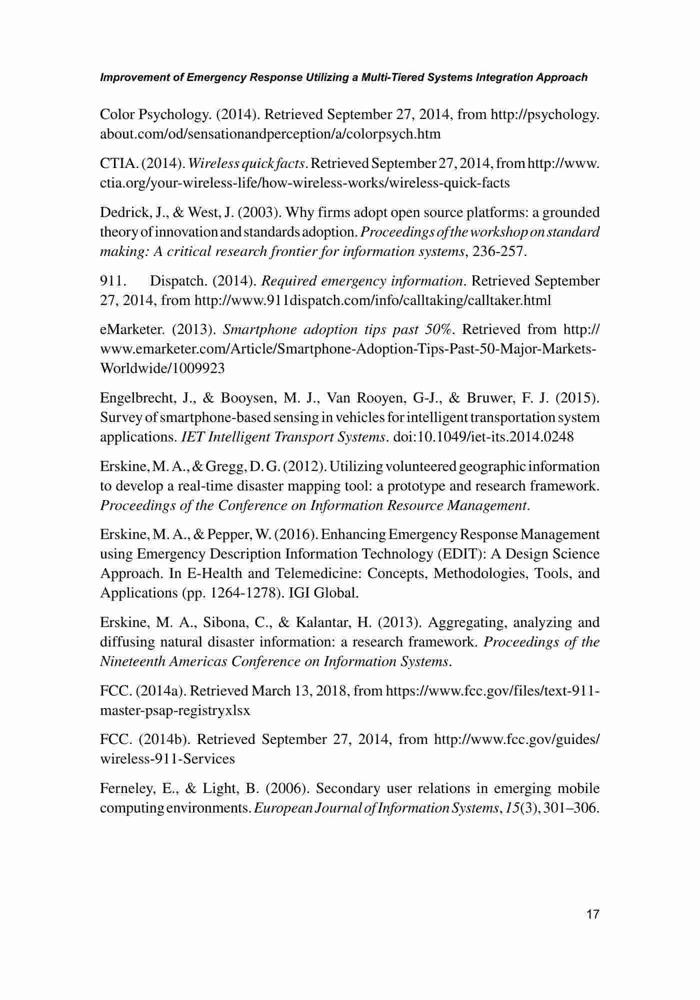 Improvement of Emergency Response Utilizing a Multi-Tiered Systems Integration Approach

Color Psychology. (2014). Retrieved September 27, 2014, from http://psychology.about.com/od/sensationandperception/a/colorpsych.htm

CTIA. (2014). Wireless quick facts. Retrieved September 27, 2014, from http://www.ctia.org/your-wireless-life/how-wireless-works/wireless-quick-facts

Dedrick, J., & West, J. (2003). Why firms adopt open source platforms: a grounded theory of innovation and standards adoption. Proceedings of the workshop on standard making: A critical research frontier for information systems, 236-257.

911. Dispatch. (2014). Required emergency information. Retrieved September 27, 2014, from http://www.911dispatch.com/info/calltaking/calltaker.html

eMarketer. (2013). Smartphone adoption tips past 50%. Retrieved from http://www.emarketer.com/Article/Smartphone-Adoption-Tips-Past-50-Major-Markets-Worldwide/1009923

Engelbrecht, J., & Booysen, M. J., Van Rooyen, G-J., & Bruwer, F. J. (2015). Survey of smartphone-based sensing in vehicles for intelligent transportation system applications. IET Intelligent Transport Systems. doi:10.1049/iet-its.2014.0248

Erskine, M. A., & Gregg, D. G. (2012). Utilizing volunteered geographic information to develop a real-time disaster mapping tool: a prototype and research framework. Proceedings of the Conference on Information Resource Management.

Erskine, M. A., & Pepper, W. (2016). Enhancing Emergency Response Management using Emergency Description Information Technology (EDIT): A Design Science Approach. In E-Health and Telemedicine: Concepts, Methodologies, Tools, and Applications (pp. 1264-1278). IGI Global.

Erskine, M. A., Sibona, C., & Kalantar, H. (2013). Aggregating, analyzing and diffusing natural disaster information: a research framework. Proceedings of the Nineteenth Americas Conference on Information Systems.

FCC. (2014a). Retrieved March 13, 2018, from https://www.fcc.gov/files/text-911-master-psap-registryxlsx

FCC. (2014b). Retrieved September 27, 2014, from http://www.fcc.gov/guides/wireless-911-Services

Ferneley, E., & Light, B. (2006). Secondary user relations in emerging mobile computing environments. European Journal of Information Systems, 15(3), 301–306.

17